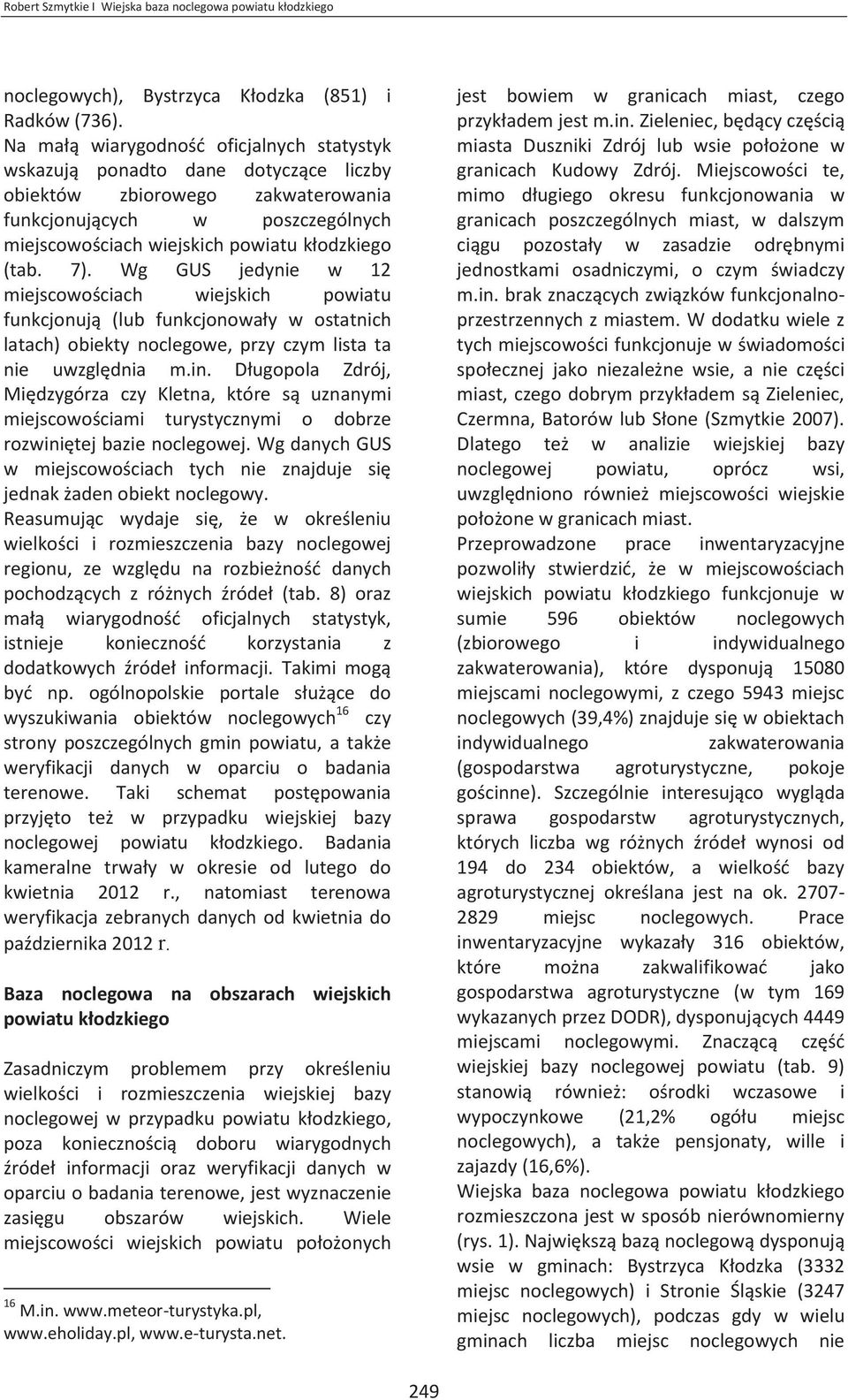 Robert Szmytkie I Wiejska baza noclegowa powiatu kłodzkiego

noclegowych), Bystrzyca Kłodzka (851) i Radków (736).
Na małą wiarygodność oficjalnych statystyk wskazują ponadto dane dotyczące liczby obiektów zbiorowego zakwaterowania funkcjonujących w poszczególnych miejscowościach wiejskich powiatu kłodzkiego (tab. 7). Wg GUS jedynie w 12 miejscowościach wiejskich powiatu funkcjonują (lub funkcjonowały w ostatnich latach) obiekty noclegowe, przy czym lista ta nie uwzględnia m.in. Długopola Zdrój, Międzygórza czy Kletna, które są uznanymi miejscowościami turystycznymi o dobrze rozwiniętej bazie noclegowej. Wg danych GUS w miejscowościach tych nie znajduje się jednak żaden obiekt noclegowy.
Reasumując wydaje się, że w określeniu wielkości i rozmieszczenia bazy noclegowej regionu, ze względu na rozbieżność danych pochodzących z różnych źródeł (tab. 8) oraz małą wiarygodność oficjalnych statystyk, istnieje konieczność korzystania z dodatkowych źródeł informacji. Takimi mogą być np. ogólnopolskie portale służące do wyszukiwania obiektów noclegowych$^{16}$ czy strony poszczególnych gmin powiatu, a także weryfikacji danych w oparciu o badania terenowe. Taki schemat postępowania przyjęto też w przypadku wiejskiej bazy noclegowej powiatu kłodzkiego. Badania kameralne trwały w okresie od lutego do kwietnia 2012 r., natomiast terenowa weryfikacja zebranych danych od kwietnia do października 2012 r.

Baza noclegowa na obszarach wiejskich powiatu kłodzkiego

Zasadniczym problemem przy określeniu wielkości i rozmieszczenia wiejskiej bazy noclegowej w przypadku powiatu kłodzkiego, poza koniecznością doboru wiarygodnych źródeł informacji oraz weryfikacji danych w oparciu o badania terenowe, jest wyznaczenie zasięgu obszarów wiejskich. Wiele miejscowości wiejskich powiatu położonych

$^{16}$ M.in. www.meteor-turystyka.pl, www.eholiday.pl, www.e-turysta.net.

jest bowiem w granicach miast, czego przykładem jest m.in. Zieleniec, będący częścią miasta Duszniki Zdrój lub wsie położone w granicach Kudowy Zdrój. Miejscowości te, mimo długiego okresu funkcjonowania w granicach poszczególnych miast, w dalszym ciągu pozostały w zasadzie odrębnymi jednostkami osadniczymi, o czym świadczy m.in. brak znaczących związków funkcjonalno-przestrzennych z miastem. W dodatku wiele z tych miejscowości funkcjonuje w świadomości społecznej jako niezależne wsie, a nie części miast, czego dobrym przykładem są Zieleniec, Czermna, Batorów lub Słone (Szmytkie 2007). Dlatego też w analizie wiejskiej bazy noclegowej powiatu, oprócz wsi, uwzględniono również miejscowości wiejskie położone w granicach miast.
Przeprowadzone prace inwentaryzacyjne pozwoliły stwierdzić, że w miejscowościach wiejskich powiatu kłodzkiego funkcjonuje w sumie 596 obiektów noclegowych (zbiorowego i indywidualnego zakwaterowania), które dysponują 15080 miejscami noclegowymi, z czego 5943 miejsc noclegowych (39,4%) znajduje się w obiektach indywidualnego zakwaterowania (gospodarstwa agroturystyczne, pokoje gościnne). Szczególnie interesująco wygląda sprawa gospodarstw agroturystycznych, których liczba wg różnych źródeł wynosi od 194 do 234 obiektów, a wielkość bazy agroturystycznej określana jest na ok. 2707-2829 miejsc noclegowych. Prace inwentaryzacyjne wykazały 316 obiektów, które można zakwalifikować jako gospodarstwa agroturystyczne (w tym 169 wykazanych przez DODR), dysponujących 4449 miejscami noclegowymi. Znaczącą część wiejskiej bazy noclegowej powiatu (tab. 9) stanowią również: ośrodki wczasowe i wypoczynkowe (21,2% ogółu miejsc noclegowych), a także pensjonaty, wille i zajazdy (16,6%).
Wiejska baza noclegowa powiatu kłodzkiego rozmieszczona jest w sposób nierównomierny (rys. 1). Największą bazą noclegową dysponują wsie w gminach: Bystrzyca Kłodzka (3332 miejsc noclegowych) i Stronie Śląskie (3247 miejsc noclegowych), podczas gdy w wielu gminach liczba miejsc noclegowych nie

249